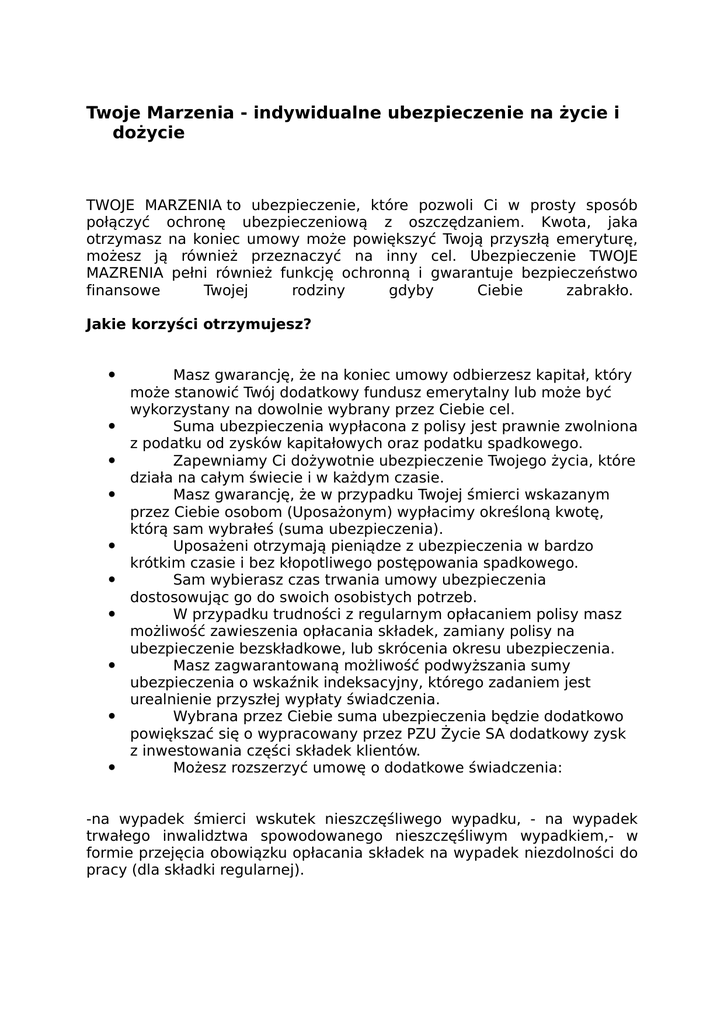 Twoje Marzenia - indywidualne ubezpieczenie na życie i dożycie

TWOJE MARZENIA to ubezpieczenie, które pozwoli Ci w prosty sposób połączyć ochronę ubezpieczeniową z oszczędzaniem. Kwota, jaka otrzymasz na koniec umowy może powiększyć Twoją przyszłą emeryturę, możesz ją również przeznaczyć na inny cel. Ubezpieczenie TWOJE MAZRENIA pełni również funkcję ochronną i gwarantuje bezpieczeństwo finansowe Twojej rodziny gdyby Ciebie zabrakło.

Jakie korzyści otrzymujesz?

• Masz gwarancję, że na koniec umowy odbierzesz kapitał, który może stanowić Twój dodatkowy fundusz emerytalny lub może być wykorzystany na dowolnie wybrany przez Ciebie cel.
• Suma ubezpieczenia wypłacona z polisy jest prawnie zwolniona z podatku od zysków kapitałowych oraz podatku spadkowego.
• Zapewniamy Ci dożywotnie ubezpieczenie Twojego życia, które działa na całym świecie i w każdym czasie.
• Masz gwarancję, że w przypadku Twojej śmierci wskazanym przez Ciebie osobom (Uposażonym) wypłacimy określoną kwotę, którą sam wybrałeś (suma ubezpieczenia).
• Uposażeni otrzymają pieniądze z ubezpieczenia w bardzo krótkim czasie i bez kłopotliwego postępowania spadkowego.
• Sam wybierasz czas trwania umowy ubezpieczenia dostosowując go do swoich osobistych potrzeb.
• W przypadku trudności z regularnym opłacaniem polisy masz możliwość zawieszenia opłacania składek, zamiany polisy na ubezpieczenie bezskładkowe, lub skrócenia okresu ubezpieczenia.
• Masz zagwarantowaną możliwość podwyższania sumy ubezpieczenia o wskaźnik indeksacyjny, którego zadaniem jest urealnienie przyszłej wypłaty świadczenia.
• Wybrana przez Ciebie suma ubezpieczenia będzie dodatkowo powiększać się o wypracowany przez PZU Życie SA dodatkowy zysk z inwestowania części składek klientów.
• Możesz rozszerzyć umowę o dodatkowe świadczenia:

-na wypadek śmierci wskutek nieszczęśliwego wypadku, - na wypadek trwałego inwalidztwa spowodowanego nieszczęśliwym wypadkiem,- w formie przejęcia obowiązku opłacania składek na wypadek niezdolności do pracy (dla składki regularnej).